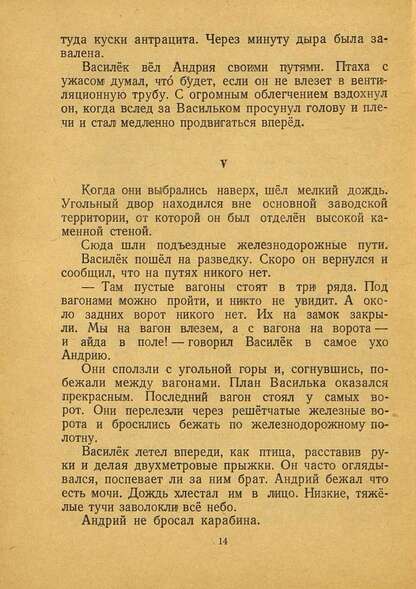 туда куски антрацита. Через минуту дыра была завалена.

Василёк вёл Андрия своими путями. Птаха с ужасом думал, что́ будет, если он не влезет в вентиляционную трубу. С огромным облегчением вздохнул он, когда вслед за Васильком просунул голову и плечи и стал медленно продвигаться вперёд.

V

Когда они выбрались наверх, шёл мелкий дождь. Угольный двор находился вне основной заводской территории, от которой он был отделён высокой каменной стеной.

Сюда шли подъездные железнодорожные пути. Василёк пошёл на разведку. Скоро он вернулся и сообщил, что на путях никого нет.

— Там пустые вагоны стоят в три ряда. Под вагонами можно пройти, и никто не увидит. А около задних ворот никого нет. Их на замок закрыли. Мы на вагон влезем, а с вагона на ворота — и айда в поле! — говорил Василёк в самое ухо Андрию.

Они сползли с угольной горы и, согнувшись, побежали между вагонами. План Василька оказался прекрасным. Последний вагон стоял у самых ворот. Они перелезли через решётчатые железные ворота и бросились бежать по железнодорожному полотну.

Василёк летел впереди, как птица, расставив руки и делая двухметровые прыжки. Он часто оглядывался, поспевает ли за ним брат. Андрий бежал что есть мочи. Дождь хлестал им в лицо. Низкие, тяжёлые тучи заволокли всё небо.

Андрий не бросал карабина.

14